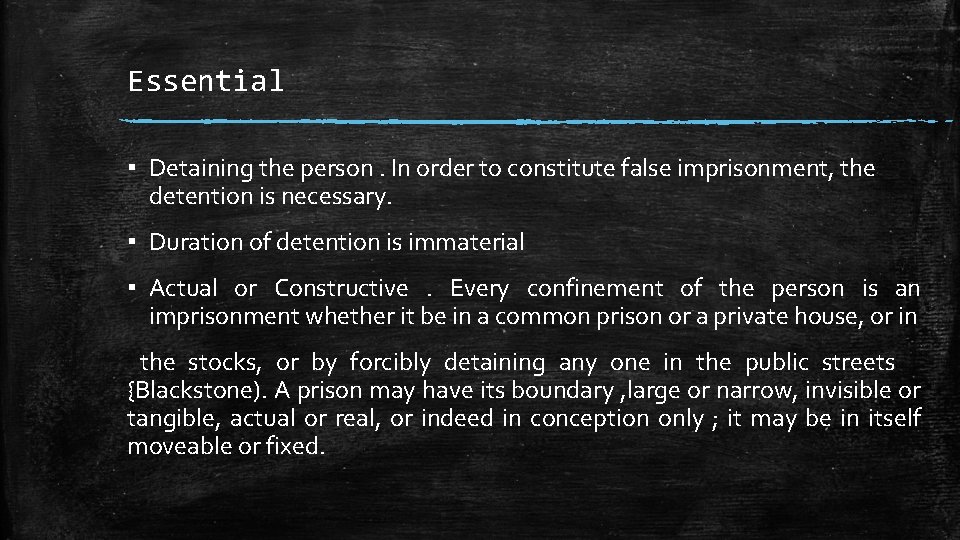 Essential

▪ Detaining the person . In order to constitute false imprisonment, the detention is necessary.

▪ Duration of detention is immaterial

▪ Actual or Constructive . Every confinement of the person is an imprisonment whether it be in a common prison or a private house, or in

the stocks, or by forcibly detaining any one in the public streets {Blackstone). A prison may have its boundary ,large or narrow, invisible or tangible, actual or real, or indeed in conception only ; it may be in itself moveable or fixed.